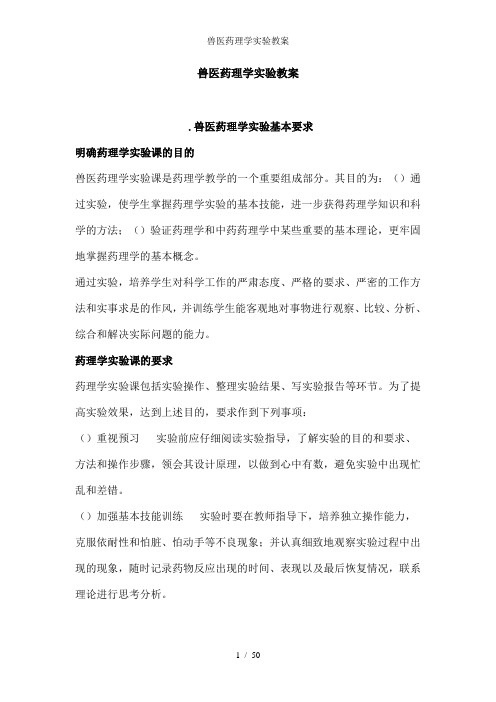 兽医药理学实验教案

兽医药理学实验教案

.兽医药理学实验基本要求

明确药理学实验课的目的

兽医药理学实验课是药理学教学的一个重要组成部分。其目的为：（）通过实验，使学生掌握药理学实验的基本技能，进一步获得药理学知识和科学的方法；（）验证药理学和中药药理学中某些重要的基本理论，更牢固地掌握药理学的基本概念。

通过实验，培养学生对科学工作的严肃态度、严格的要求、严密的工作方法和实事求是的作风，并训练学生能客观地对事物进行观察、比较、分析、综合和解决实际问题的能力。

药理学实验课的要求

药理学实验课包括实验操作、整理实验结果、写实验报告等环节。为了提高实验效果，达到上述目的，要求作到下列事项：

（）重视预习　实验前应仔细阅读实验指导，了解实验的目的和要求、方法和操作步骤，领会其设计原理，以做到心中有数，避免实验中出现忙乱和差错。

（）加强基本技能训练　实验时要在教师指导下，培养独立操作能力，克服依耐性和怕脏、怕动手等不良现象；并认真细致地观察实验过程中出现的现象，随时记录药物反应出现的时间、表现以及最后恢复情况，联系理论进行思考分析。

1 / 50